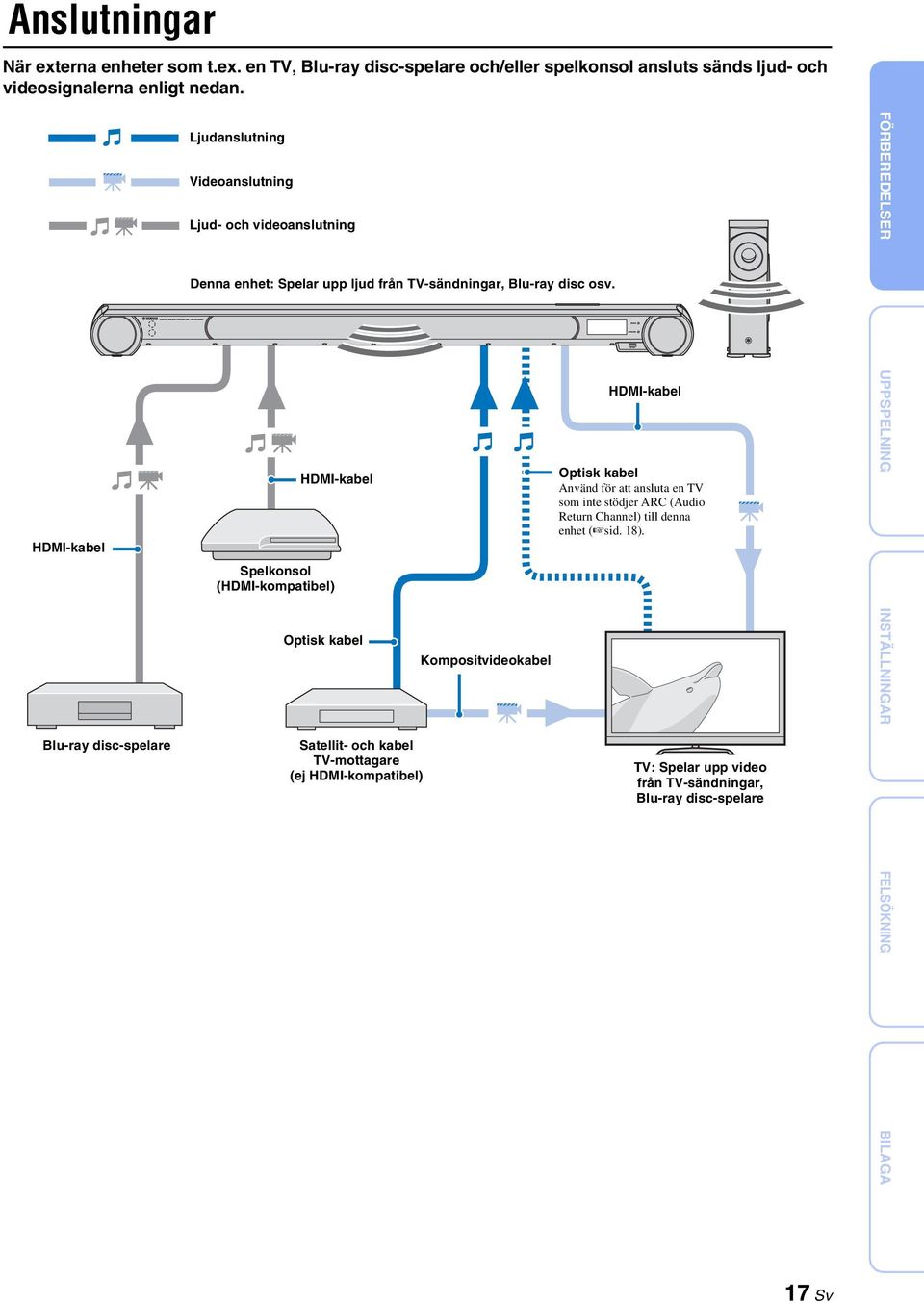 Anslutningar

När externa enheter som t.ex. en TV, Blu-ray disc-spelare och/eller spelkonsol ansluts sänds ljud- och videosignalerna enligt nedan.

Ljudanslutning

Videoanslutning

Ljud- och videoanslutning

Denna enhet: Spelar upp ljud från TV-sändningar, Blu-ray disc osv.

HDMI-kabel

HDMI-kabel

Optisk kabel
Använd för att ansluta en TV som inte stödjer ARC (Audio Return Channel) till denna enhet (☞sid. 18).

HDMI-kabel

Spelkonsol (HDMI-kompatibel)

Optisk kabel

Kompositvideokabel

Blu-ray disc-spelare

Satellit- och kabel TV-mottagare (ej HDMI-kompatibel)

TV: Spelar upp video från TV-sändningar, Blu-ray disc-spelare

FÖRBEREDELSER

UPPSPELNING

INSTÄLLNINGAR

FELSÖKNING

BILAGA

17 Sv